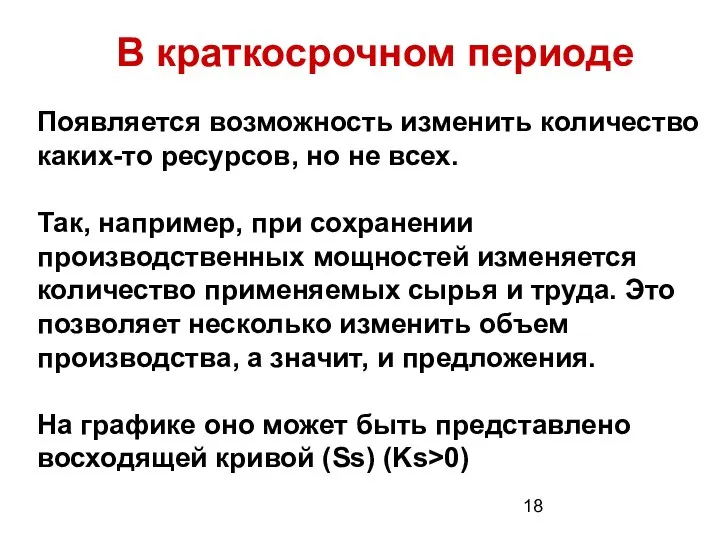 В краткосрочном периоде

Появляется возможность изменить количество каких-то ресурсов, но не всех.

Так, например, при сохранении производственных мощностей изменяется количество применяемых сырья и труда. Это позволяет несколько изменить объем производства, а значит, и предложения.

На графике оно может быть представлено восходящей кривой (Ss) (Ks>0)

18